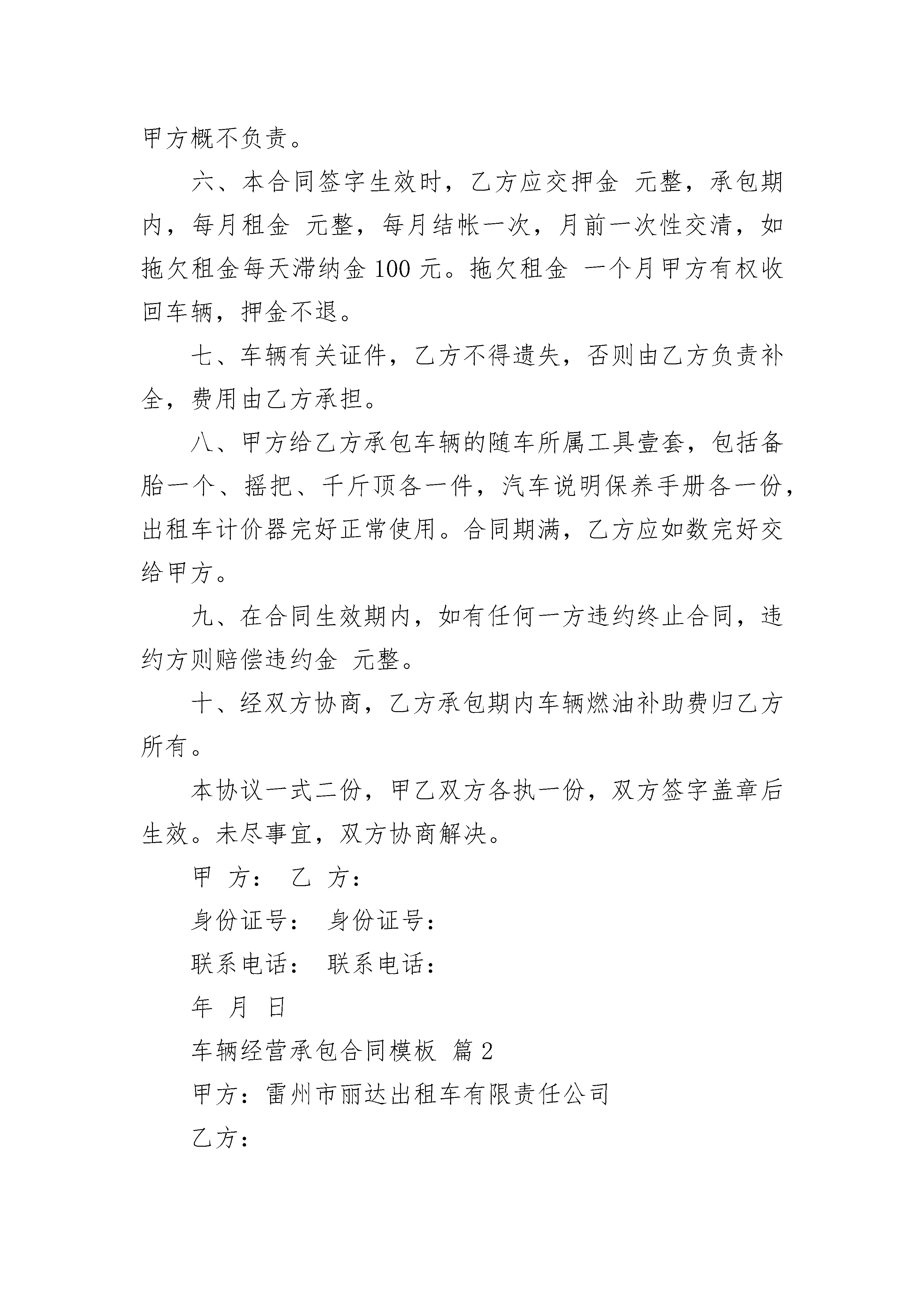 甲方概不负责。

六、本合同签字生效时，乙方应交押金 元整，承包期内，每月租金 元整，每月结帐一次，月前一次性交清，如拖欠租金每天滞纳金 100 元。拖欠租金 一个月甲方有权收回车辆，押金不退。

七、车辆有关证件，乙方不得遗失，否则由乙方负责补全，费用由乙方承担。

八、甲方给乙方承包车辆的随车所属工具壹套，包括备胎一个、摇把、千斤顶各一件，汽车说明保养手册各一份，出租车计价器完好正常使用。合同期满，乙方应如数完好交给甲方。

九、在合同生效期内，如有任何一方违约终止合同，违约方则赔偿违约金 元整。

十、经双方协商，乙方承包期内车辆燃油补助费归乙方所有。

本协议一式二份，甲乙双方各执一份，双方签字盖章后生效。未尽事宜，双方协商解决。

甲 方： 乙 方：

身份证号： 身份证号：

联系电话： 联系电话：

年 月 日

车辆经营承包合同模板 篇 2

甲方：雷州市丽达出租车有限责任公司

乙方：